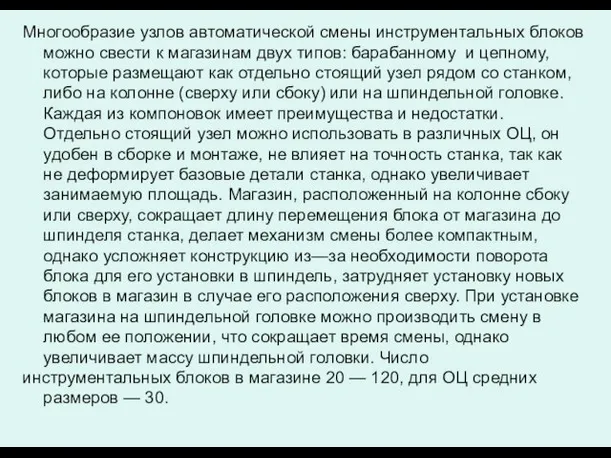 Многообразие узлов автоматической смены инструментальных блоков можно свести к магазинам двух типов: барабанному и цепному, которые размещают как отдельно стоящий узел рядом со станком, либо на колонне (сверху или сбоку) или на шпиндельной головке. Каждая из компоновок имеет преимущества и недостатки. Отдельно стоящий узел можно использовать в различных ОЦ, он удобен в сборке и монтаже, не влияет на точность станка, так как не деформирует базовые детали станка, однако увеличивает занимаемую площадь. Магазин, расположенный на колонне сбоку или сверху, сокращает длину перемещения блока от магазина до шпинделя станка, делает механизм смены более компактным, однако усложняет конструкцию из—за необходимости поворота блока для его установки в шпиндель, затрудняет установку новых блоков в магазин в случае его расположения сверху. При установке магазина на шпиндельной головке можно производить смену в любом ее положении, что сокращает время смены, однако увеличивает массу шпиндельной головки. Число инструментальных блоков в магазине 20 — 120, для ОЦ средних размеров — 30.